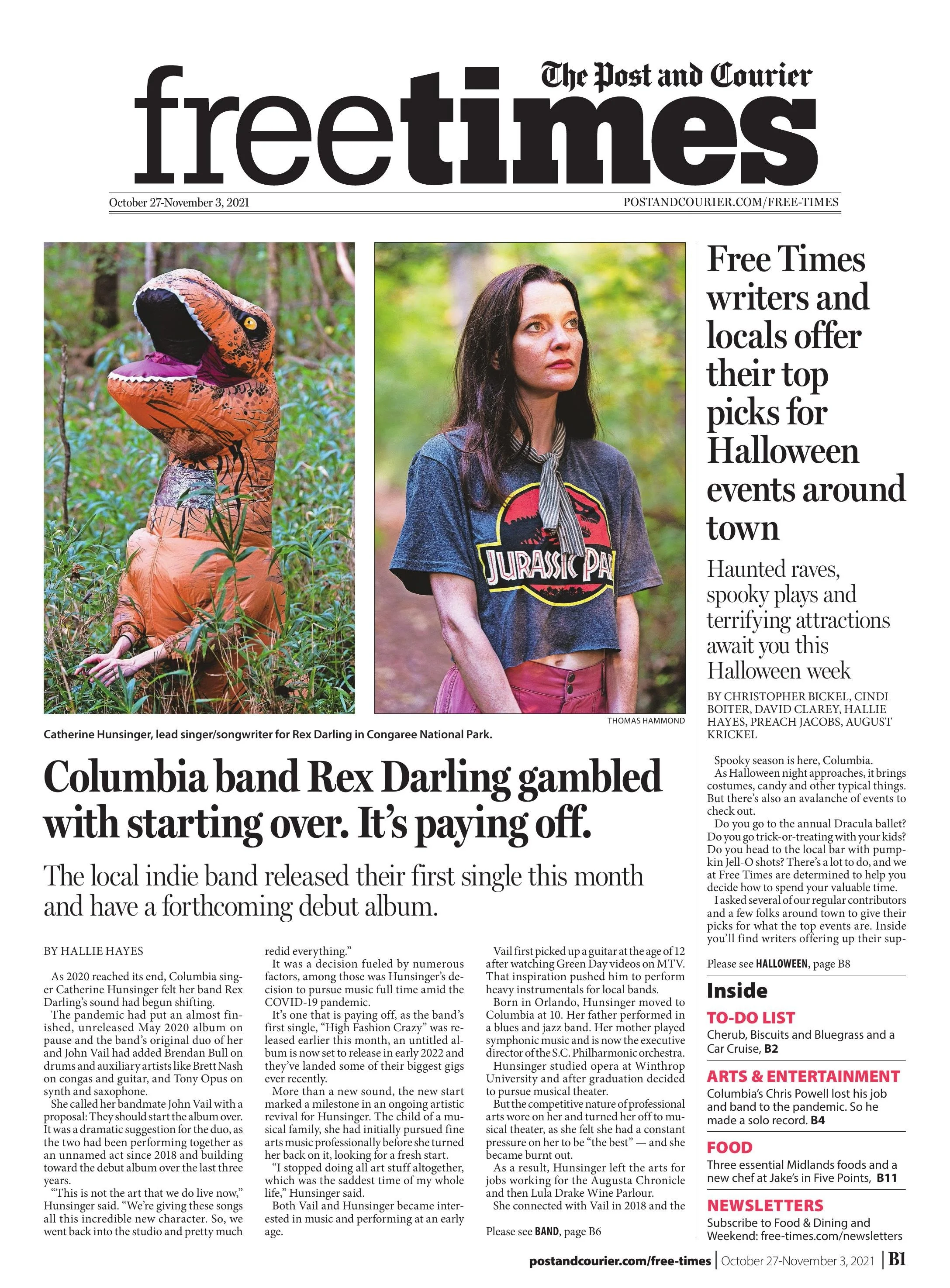 The Post and Courier

freetimes

October 27-November 3, 2021

POSTANDCOURIER.COM/FREE-TIMES

JURASSIC PA

THOMAS HAMMOND

Catherine Hunsinger, lead singer/songwriter for Rex Darling in Congaree National Park.

Columbia band Rex Darling gambled with starting over. It's paying off.

The local indie band released their first single this month and have a forthcoming debut album.

BY HALLIE HAYES

As 2020 reached its end, Columbia singer Catherine Hunsinger felt her band Rex Darling's sound had begun shifting.

The pandemic had put an almost finished, unreleased May 2020 album on pause and the band's original duo of her and John Vail had added Brendan Bull on drums and auxiliary artists like Brett Nash on congas and guitar, and Tony Opus on synth and saxophone.

She called her bandmate John Vail with a proposal: They should start the album over. It was a dramatic suggestion for the duo, as the two had been performing together as an unnamed act since 2018 and building toward the debut album over the last three years.

"This is not the art that we do live now," Hunsinger said. "We're giving these songs all this incredible new character. So, we went back into the studio and pretty much redid everything."

It was a decision fueled by numerous factors, among those was Hunsinger's decision to pursue music full time amid the COVID-19 pandemic.

It's one that is paying off, as the band's first single, "High Fashion Crazy" was released earlier this month, an untitled album is now set to release in early 2022 and they've landed some of their biggest gigs ever recently.

More than a new sound, the new start marked a milestone in an ongoing artistic revival for Hunsinger. The child of a musical family, she had initially pursued fine arts music professionally before she turned her back on it, looking for a fresh start.

"I stopped doing all art stuff altogether, which was the saddest time of my whole life," Hunsinger said.

Both Vail and Hunsinger became interested in music and performing at an early age.

Vail first picked up a guitar at the age of 12 after watching Green Day videos on MTV. That inspiration pushed him to perform heavy instrumentals for local bands.

Born in Orlando, Hunsinger moved to Columbia at 10. Her father performed in a blues and jazz band. Her mother played symphonic music and is now the executive director of the S.C. Philharmonic orchestra.

Hunsinger studied opera at Winthrop University and after graduation decided to pursue musical theater.

But the competitive nature of professional arts wore on her and turned her off to musical theater, as she felt she had a constant pressure on her to be "the best" — and she became burnt out.

As a result, Hunsinger left the arts for jobs working for the Augusta Chronicle and then Lula Drake Wine Parlour.

She connected with Vail in 2018 and the

Please see BAND, page B6

Free Times writers and locals offer their top picks for Halloween events around town

Haunted raves, spooky plays and terrifying attractions await you this Halloween week

BY CHRISTOPHER BICKEL, CINDI BOITER, DAVID CLAREY, HALLIE HAYES, PREACH JACOBS, AUGUST KRICKEL

Spooky season is here, Columbia.

As Halloween night approaches, it brings costumes, candy and other typical things. But there's also an avalanche of events to check out.

Do you go to the annual Dracula ballet? Do you go trick-or-treating with your kids? Do you head to the local bar with pumpkin Jell-O shots? There's a lot to do, and we at Free Times are determined to help you decide how to spend your valuable time.

I asked several of our regular contributors and a few folks around town to give their picks for what the top events are. Inside you'll find writers offering up their sup-

Please see HALLOWEEN, page B8

Inside

TO-DO LIST
Cherub, Biscuits and Bluegrass and a Car Cruise, B2

ARTS & ENTERTAINMENT
Columbia's Chris Powell lost his job and band to the pandemic. So he made a solo record. B4

FOOD
Three essential Midlands foods and a new chef at Jake's in Five Points, B11

NEWSLETTERS
Subscribe to Food & Dining and Weekend: free-times.com/newsletters

postandcourier.com/free-times | October 27-November 3, 2021 | B1